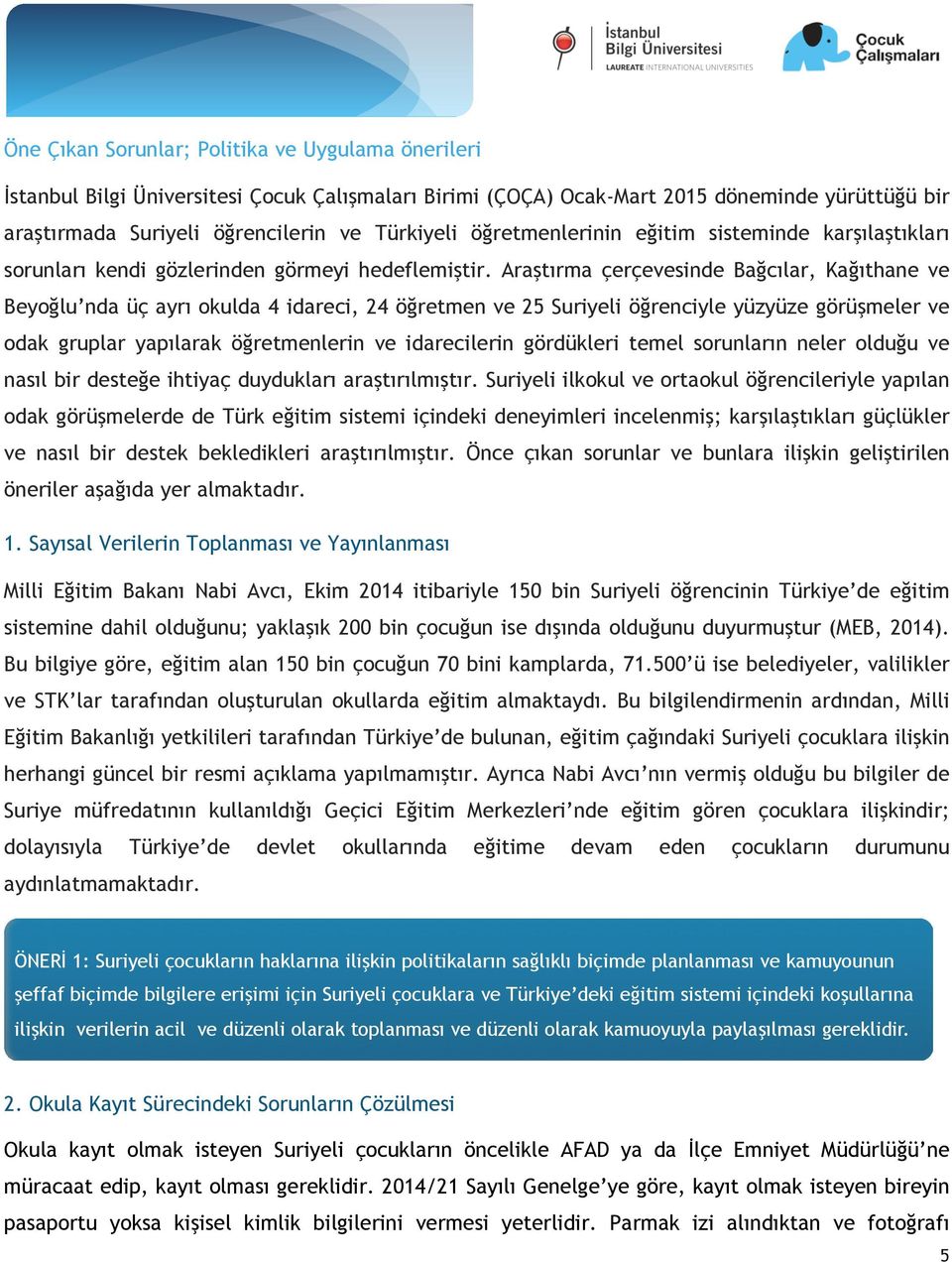 İstanbul Bilgi Üniversitesi
LAUREATE INTERNATIONAL UNIVERSITIES

Çocuk Çalışmaları

Öne Çıkan Sorunlar; Politika ve Uygulama önerileri

İstanbul Bilgi Üniversitesi Çocuk Çalışmaları Birimi (ÇOÇA) Ocak-Mart 2015 döneminde yürüttüğü bir araştırmada Suriyeli öğrencilerin ve Türkiyeli öğretmenlerinin eğitim sisteminde karşılaştıkları sorunları kendi gözlerinden görmeyi hedeflemiştir. Araştırma çerçevesinde Bağcılar, Kağıthane ve Beyoğlu'nda üç ayrı okulda 4 idareci, 24 öğretmen ve 25 Suriyeli öğrenciyle yüzyüze görüşmeler ve odak gruplar yapılarak öğretmenlerin ve idarecilerin gördükleri temel sorunların neler olduğu ve nasıl bir desteğe ihtiyaç duydukları araştırılmıştır. Suriyeli ilkokul ve ortaokul öğrencileriyle yapılan odak görüşmelerde de Türk eğitim sistemi içindeki deneyimleri incelenmiş; karşılaştıkları güçlükler ve nasıl bir destek bekledikleri araştırılmıştır. Önce çıkan sorunlar ve bunlara ilişkin geliştirilen öneriler aşağıda yer almaktadır.

1. Sayısal Verilerin Toplanması ve Yayınlanması

Milli Eğitim Bakanı Nabi Avcı, Ekim 2014 itibariyle 150 bin Suriyeli öğrencinin Türkiye'de eğitim sistemine dahil olduğunu; yaklaşık 200 bin çocuğun ise dışında olduğunu duyurmuştur (MEB, 2014). Bu bilgiye göre, eğitim alan 150 bin çocuğun 70 bini kamplarda, 71.500'ü ise belediyeler, valilikler ve STK'lar tarafından oluşturulan okullarda eğitim almaktaydı. Bu bilgilendirmenin ardından, Milli Eğitim Bakanlığı yetkilileri tarafından Türkiye'de bulunan, eğitim çağındaki Suriyeli çocuklara ilişkin herhangi güncel bir resmi açıklama yapılmamıştır. Ayrıca Nabi Avcı'nın vermiş olduğu bu bilgiler de Suriye müfredatının kullanıldığı Geçici Eğitim Merkezleri'nde eğitim gören çocuklara ilişkindir; dolayısıyla Türkiye'de devlet okullarında eğitime devam eden çocukların durumunu aydınlatmamaktadır.

ÖNERİ 1: Suriyeli çocukların haklarına ilişkin politikaların sağlıklı biçimde planlanması ve kamuyounun şeffaf biçimde bilgilere erişimi için Suriyeli çocuklara ve Türkiye'deki eğitim sistemi içindeki koşullarına ilişkin verilerin acil ve düzenli olarak toplanması ve düzenli olarak kamuoyuyla paylaşılması gereklidir.

2. Okula Kayıt Sürecindeki Sorunların Çözülmesi

Okula kayıt olmak isteyen Suriyeli çocukların öncelikle AFAD ya da İlçe Emniyet Müdürlüğü'ne müracaat edip, kayıt olması gereklidir. 2014/21 Sayılı Genelge'ye göre, kayıt olmak isteyen bireyin pasaportu yoksa kişisel kimlik bilgilerini vermesi yeterlidir. Parmak izi alındıktan ve fotoğrafı

5